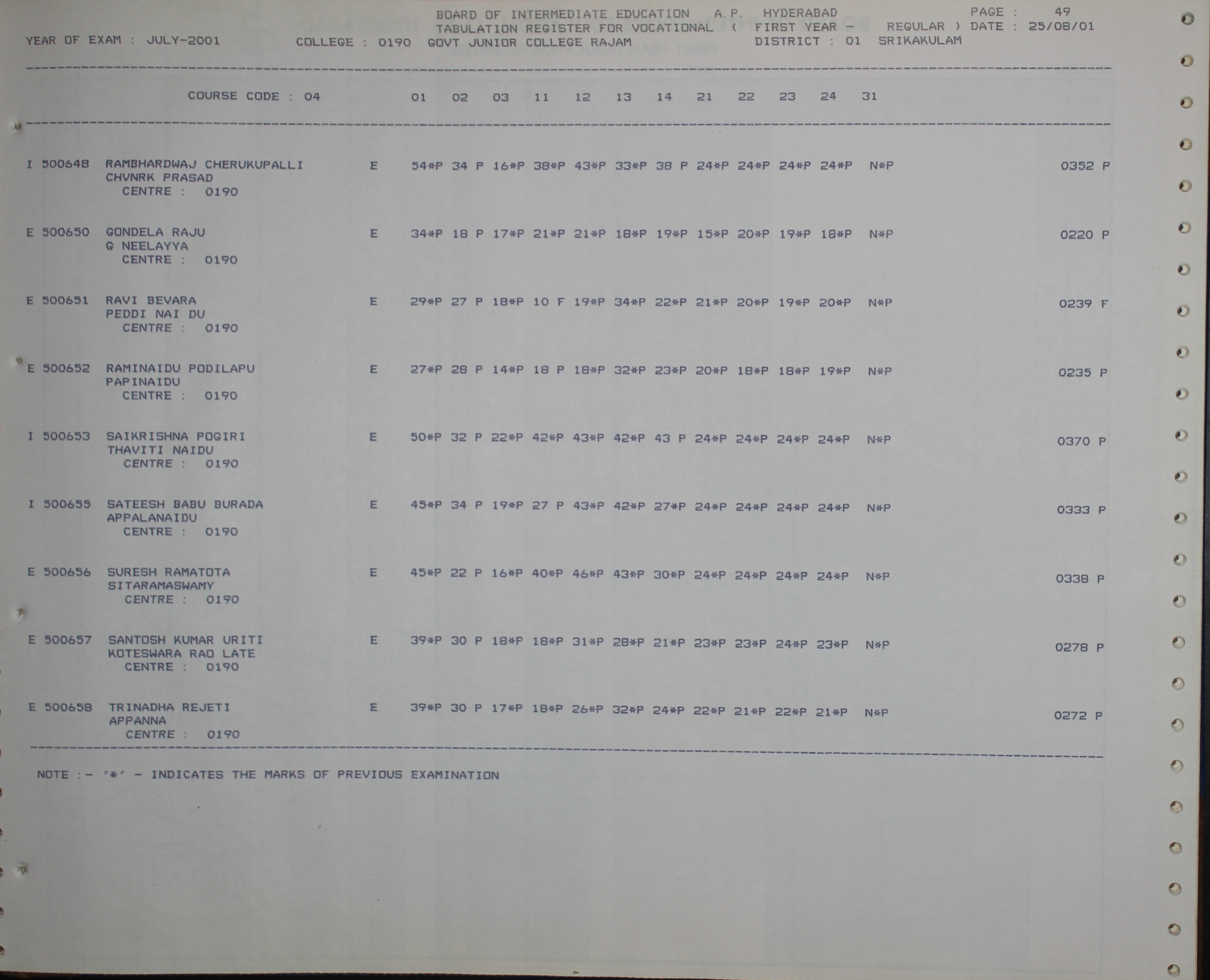 BOARD OF INTERMEDIATE EDUCATION A.P. HYDERABAD PAGE : 49
TABULATION REGISTER FOR VOCATIONAL ( FIRST YEAR - REGULAR ) DATE : 25/08/01
YEAR OF EXAM : JULY-2001 COLLEGE : 0190 GOVT JUNIOR COLLEGE RAJAM DISTRICT : 01 SRIKAKULAM

COURSE CODE : 04 01 02 03 11 12 13 14 21 22 23 24 31

I 500648 RAMBHARDWAJ CHERUKUPALLI E 54*P 34 P 16*P 38*P 43*P 33*P 38 P 24*P 24*P 24*P 24*P N*P 0352 P
CHVNRK PRASAD
CENTRE : 0190

E 500650 GONDELA RAJU E 34*P 18 P 17*P 21*P 21*P 18*P 19*P 15*P 20*P 19*P 18*P N*P 0220 P
G NEELAYYA
CENTRE : 0190

E 500651 RAVI BEVARA E 29*P 27 P 18*P 10 F 19*P 34*P 22*P 21*P 20*P 19*P 20*P N*P 0239 F
PEDDI NAI DU
CENTRE : 0190

E 500652 RAMINAIDU PODILAPU E 27*P 28 P 14*P 18 P 18*P 32*P 23*P 20*P 18*P 18*P 19*P N*P 0235 P
PAPINAIDU
CENTRE : 0190

I 500653 SAIKRISHNA POGIRI E 50*P 32 P 22*P 42*P 43*P 42*P 43 P 24*P 24*P 24*P 24*P N*P 0370 P
THAVITI NAIDU
CENTRE : 0190

I 500655 SATEESH BABU BURADA E 45*P 34 P 19*P 27 P 43*P 42*P 27*P 24*P 24*P 24*P 24*P N*P 0333 P
APPALANAIDU
CENTRE : 0190

E 500656 SURESH RAMATOTA E 45*P 22 P 16*P 40*P 46*P 43*P 30*P 24*P 24*P 24*P 24*P N*P 0338 P
SITARAMASWAMY
CENTRE : 0190

E 500657 SANTOSH KUMAR URITI E 39*P 30 P 18*P 18*P 31*P 28*P 21*P 23*P 23*P 24*P 23*P N*P 0278 P
KOTESWARA RAO LATE
CENTRE : 0190

E 500658 TRINADHA REJETI E 39*P 30 P 17*P 18*P 26*P 32*P 24*P 22*P 21*P 22*P 21*P N*P 0272 P
APPANNA
CENTRE : 0190

NOTE :- '*' - INDICATES THE MARKS OF PREVIOUS EXAMINATION